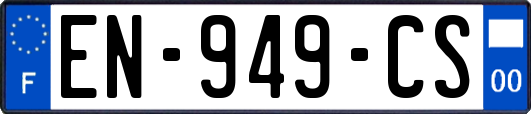 F

EN-949-CS

00